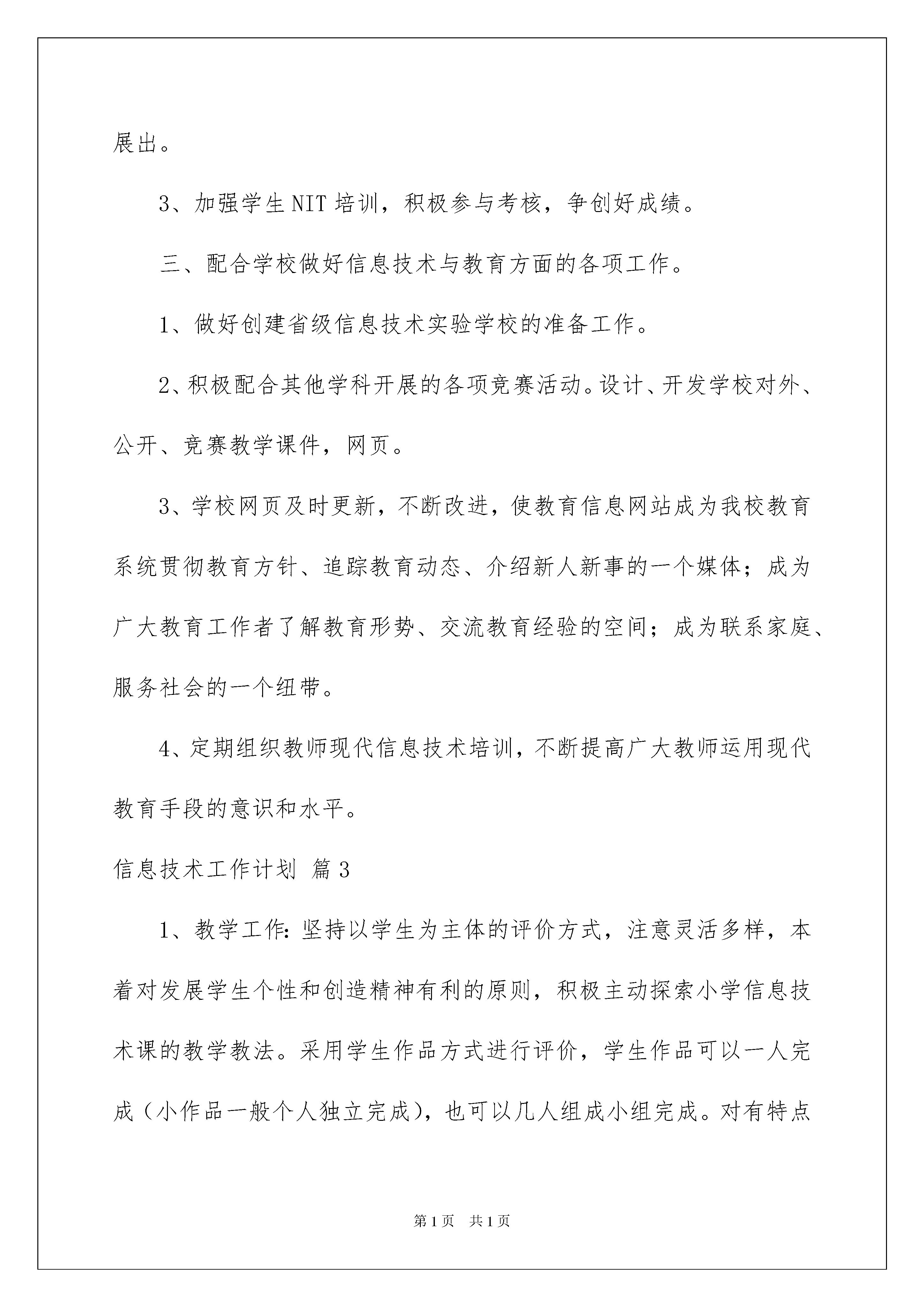 展出。

3、加强学生NIT培训，积极参与考核，争创好成绩。

三、配合学校做好信息技术与教育方面的各项工作。

1、做好创建省级信息技术实验学校的准备工作。

2、积极配合其他学科开展的各项竞赛活动。设计、开发学校对外、公开、竞赛教学课件，网页。

3、学校网页及时更新，不断改进，使教育信息网站成为我校教育系统贯彻教育方针、追踪教育动态、介绍新人新事的一个媒体；成为广大教育工作者了解教育形势、交流教育经验的空间；成为联系家庭、服务社会的一个纽带。

4、定期组织教师现代信息技术培训，不断提高广大教师运用现代教育手段的意识和水平。

信息技术工作计划 篇3

1、教学工作：坚持以学生为主体的评价方式，注意灵活多样，本着对发展学生个性和创造精神有利的原则，积极主动探索小学信息技术课的教学教法。采用学生作品方式进行评价，学生作品可以一人完成（小作品一般个人独立完成），也可以几人组成小组完成。对有特点

第1页 共1页